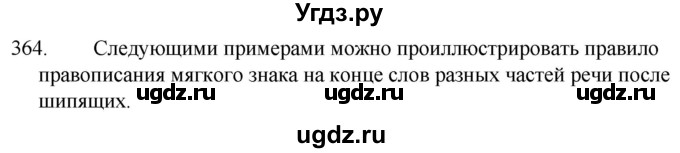 Угдз.ру

364. Следующими примерами можно проиллюстрировать правило правописания мягкого знака на конце слов разных частей речи после шипящих.

ugdz.ru ugdz.ru ugdz.ru

ugdz.ru